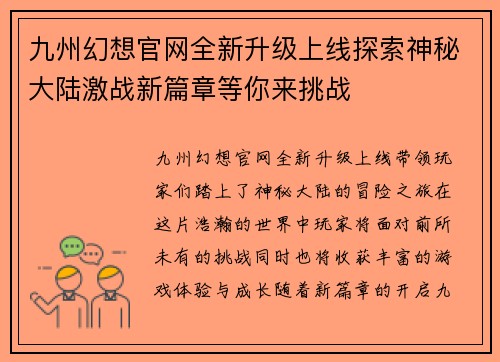 九州幻想官网全新升级上线探索神秘大陆激战新篇章等你来挑战

九州幻想官网全新升级上线带领玩家们踏上了神秘大陆的冒险之旅在这片浩瀚的世界中玩家将面对前所未有的挑战同时也将收获丰富的游戏体验与成长随着新篇章的开启九